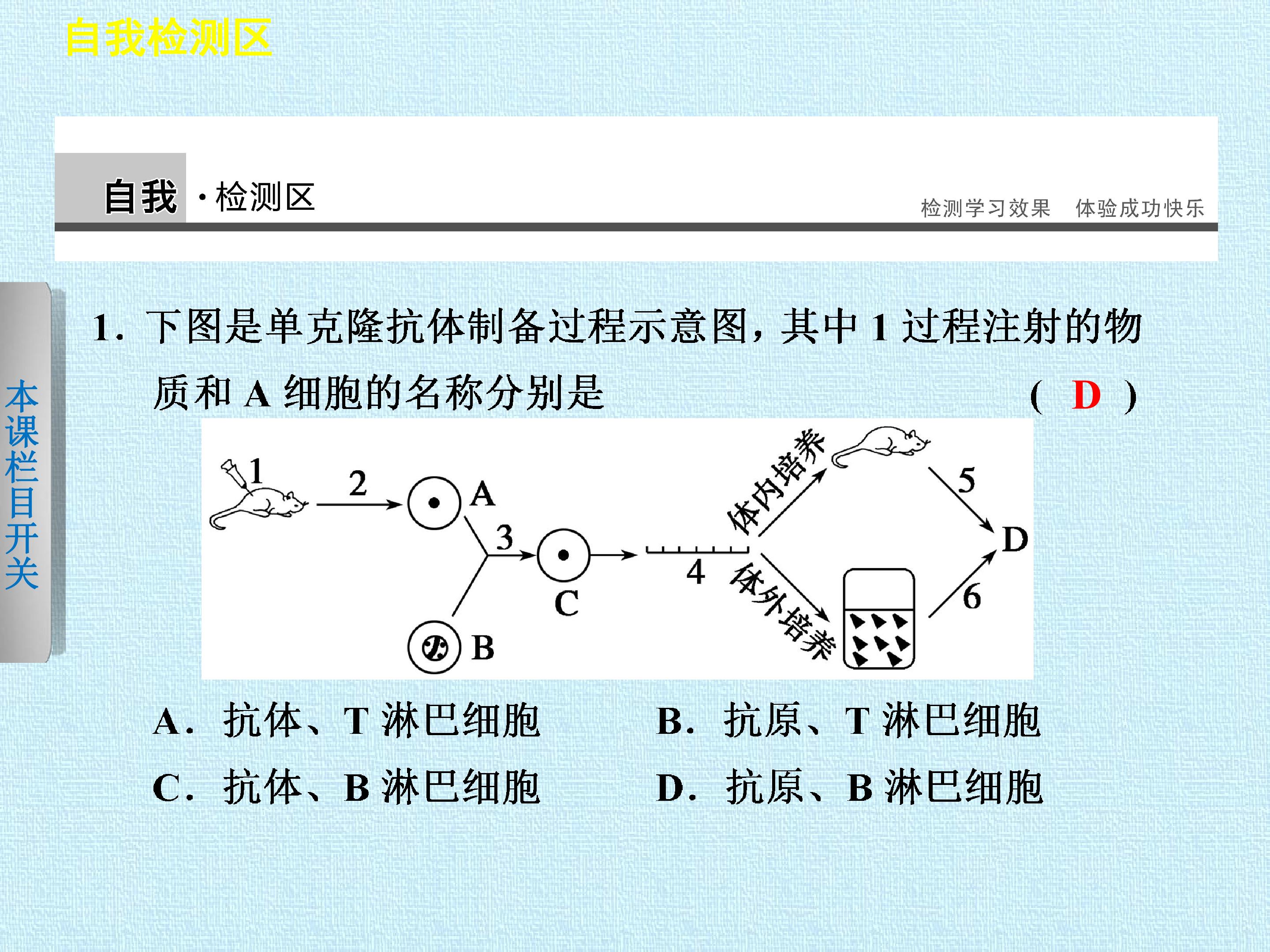 自我检测区

自我·检测区

检测学习效果 体验成功快乐

本课栏目开关

1.下图是单克隆抗体制备过程示意图，其中1过程注射的物质和A细胞的名称分别是 ( D )

1
2
A
3
C
B
4
体内培养
体外培养
5
6
D

A.抗体、T淋巴细胞 B.抗原、T淋巴细胞

C.抗体、B淋巴细胞 D.抗原、B淋巴细胞